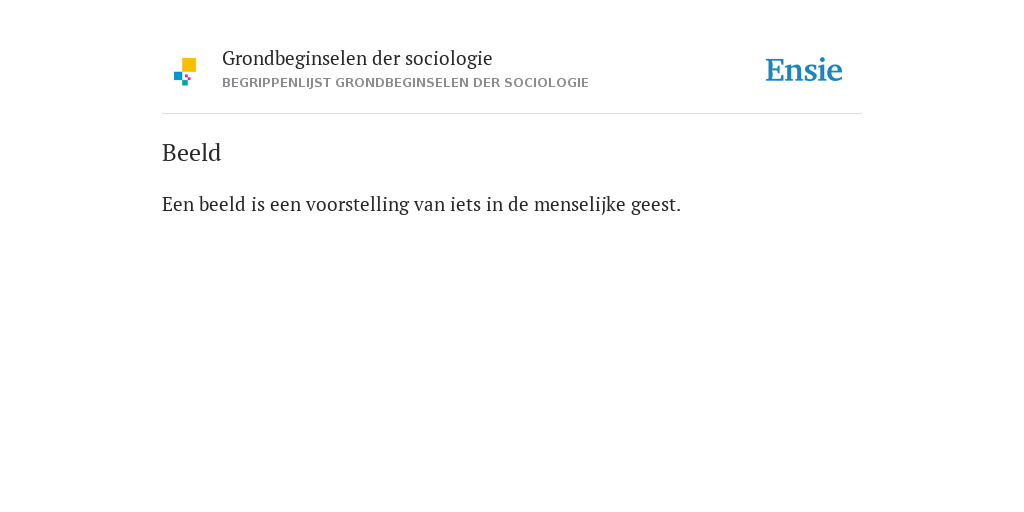 Grondbeginselen der sociologie
BEGRIPPENLIJST GRONDBEGINSELEN DER SOCIOLOGIE

Ensie

Beeld

Een beeld is een voorstelling van iets in de menselijke geest.